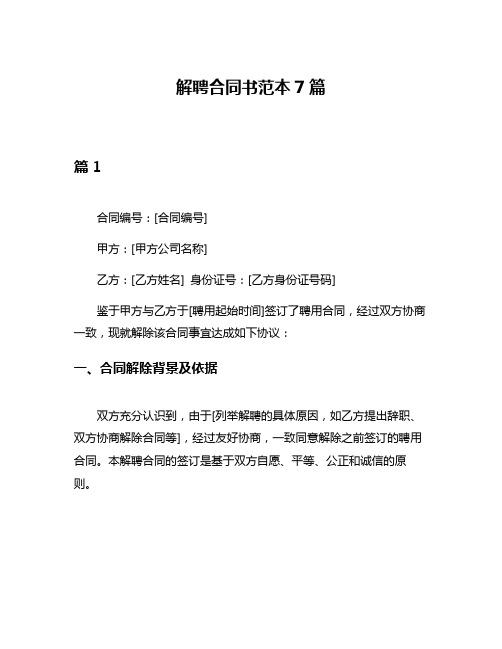 解聘合同书范本 7 篇

篇 1

合同编号：[合同编号]

甲方：[甲方公司名称]

乙方：[乙方姓名] 身份证号：[乙方身份证号码]

鉴于甲方与乙方于[聘用起始时间]签订了聘用合同，经过双方协商一致，现就解除该合同事宜达成如下协议：

一、合同解除背景及依据

双方充分认识到，由于[列举解聘的具体原因，如乙方提出辞职、双方协商解除合同等]，经过友好协商，一致同意解除之前签订的聘用合同。本解聘合同的签订是基于双方自愿、平等、公正和诚信的原则。